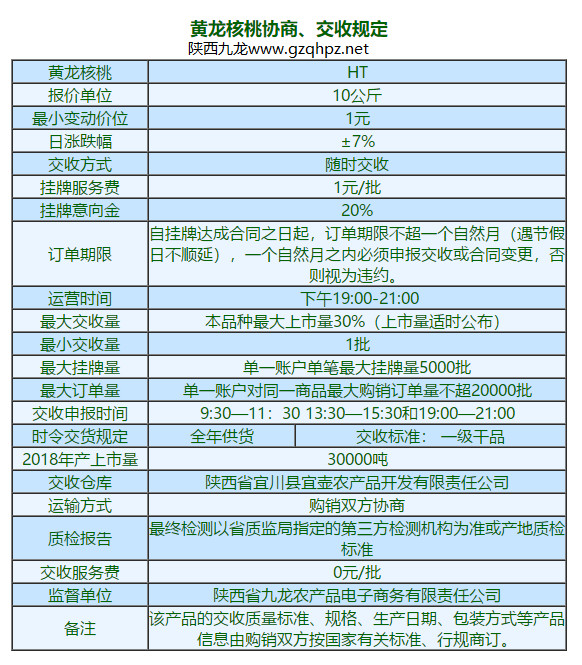 黄龙核桃协商、交收规定

陕西九龙www.gzqhpz.net

| 黄龙核桃 | HT | |
|---|---|---|
| 报价单位 | 10公斤 | |
| 最小变动价位 | 1元 | |
| 日涨跌幅 | ±7% | |
| 交收方式 | 随时交收 | |
| 挂牌服务费 | 1元/批 | |
| 挂牌意向金 | 20% | |
| 订单期限 | 自挂牌达成合同之日起，订单期限不超一个自然月（遇节假日不顺延），一个自然月之内必须申报交收或合同变更，否则视为违约。 | |
| 运营时间 | 下午19:00-21:00 | |
| 最大交收量 | 本品种最大上市量30%（上市量适时公布） | |
| 最小交收量 | 1批 | |
| 最大挂牌量 | 单一账户单笔最大挂牌量5000批 | |
| 最大订单量 | 单一账户对同一商品最大购销订单量不超20000批 | |
| 交收申报时间 | 9:30—11：30 13:30—15:30和19:00—21:00 | |
| 时令交货规定 | 全年供货 | 交收标准：一级干品 |
| 2018年产上市量 | 30000吨 | |
| 交收仓库 | 陕西省宜川县宜壶农产品开发有限责任公司 | |
| 运输方式 | 购销双方协商 | |
| 质检报告 | 最终检测以省质监局指定的第三方检测机构为准或产地质检标准 | |
| 交收服务费 | 0元/批 | |
| 监督单位 | 陕西省九龙农产品电子商务有限责任公司 | |
| 备注 | 该产品的交收质量标准、规格、生产日期、包装方式等产品信息由购销双方按国家有关标准、行规商订。 | |